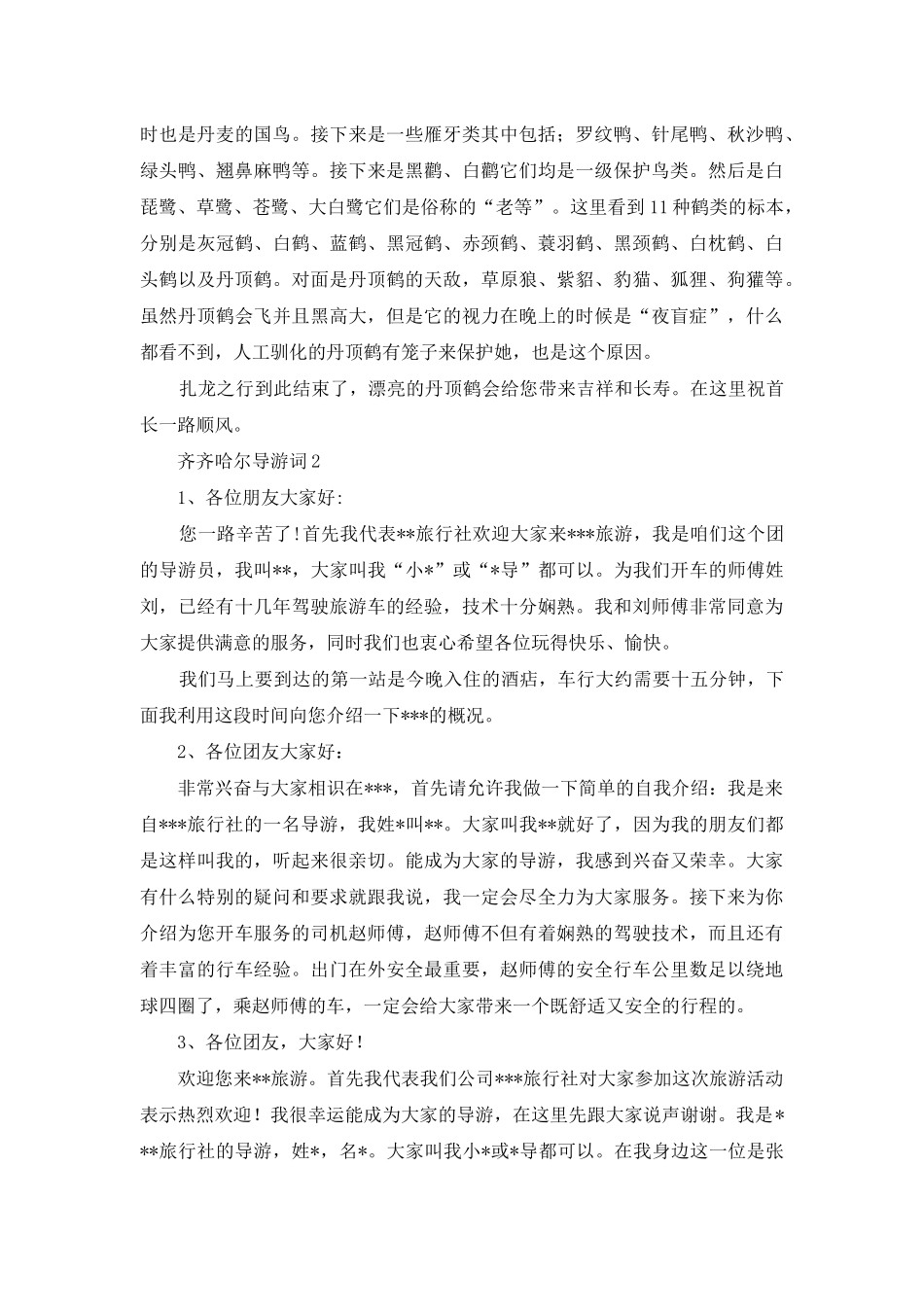 时也是丹麦的国鸟。接下来是一些雁牙类其中包括；罗纹鸭、针尾鸭、秋沙鸭、绿头鸭、翘鼻麻鸭等。接下来是黑鹳、白鹳它们均是一级保护鸟类。然后是白琵鹭、草鹭、苍鹭、大白鹭它们是俗称的“老等”。这里看到11种鹤类的标本，分别是灰冠鹤、白鹤、蓝鹤、黑冠鹤、赤颈鹤、蓑羽鹤、黑颈鹤、白枕鹤、白头鹤以及丹顶鹤。对面是丹顶鹤的天敌，草原狼、紫貂、豹猫、狐狸、狗獾等。虽然丹顶鹤会飞并且黑高大，但是它的视力在晚上的时候是“夜盲症”，什么都看不到，人工驯化的丹顶鹤有笼子来保护她，也是这个原因。

扎龙之行到此结束了，漂亮的丹顶鹤会给您带来吉祥和长寿。在这里祝首长一路顺风。

齐齐哈尔导游词2

1、各位朋友大家好:

您一路辛苦了!首先我代表**旅行社欢迎大家来***旅游，我是咱们这个团的导游员，我叫**，大家叫我“小*”或“*导”都可以。为我们开车的师傅姓刘，已经有十几年驾驶旅游车的经验，技术十分娴熟。我和刘师傅非常同意为大家提供满意的服务，同时我们也衷心希望各位玩得快乐、愉快。

我们马上要到达的第一站是今晚入住的酒店，车行大约需要十五分钟，下面我利用这段时间向您介绍一下***的概况。

2、各位团友大家好：

非常兴奋与大家相识在***，首先请允许我做一下简单的自我介绍：我是来自***旅行社的一名导游，我姓*叫**。大家叫我**就好了，因为我的朋友们都是这样叫我的，听起来很亲切。能成为大家的导游，我感到兴奋又荣幸。大家有什么特别的疑问和要求就跟我说，我一定会尽全力为大家服务。接下来为你介绍为您开车服务的司机赵师傅，赵师傅不但有着娴熟的驾驶技术，而且还有着丰富的行车经验。出门在外安全最重要，赵师傅的安全行车公里数足以绕地球四圈了，乘赵师傅的车，一定会给大家带来一个既舒适又安全的行程的。

3、各位团友，大家好！

欢迎您来**旅游。首先我代表我们公司***旅行社对大家参加这次旅游活动表示热烈欢迎！我很幸运能成为大家的导游，在这里先跟大家说声谢谢。我是***旅行社的导游，姓*，名*。大家叫我小*或*导都可以。在我身边这一位是张